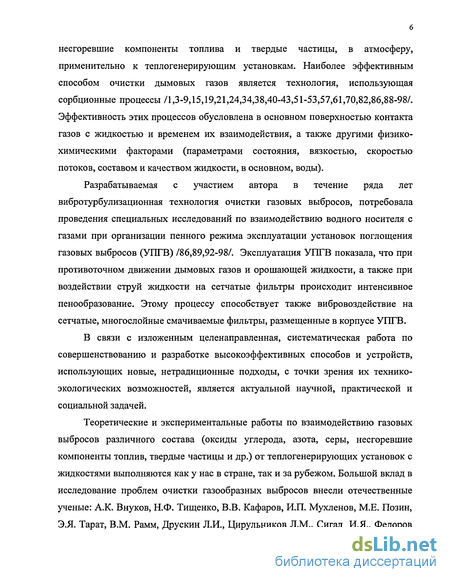 6

несгоревшие компоненты топлива и твердые частицы, в атмосферу, применительно к теплогенерирующим установкам. Наиболее эффективным способом очистки дымовых газов является технология, использующая сорбционные процессы /1,3-9,15,19,21,24,34,38,40-43,51-53,57,61,70,82,86,88-98/. Эффективность этих процессов обусловлена в основном поверхностью контакта газов с жидкостью и временем их взаимодействия, а также другими физико-химическими факторами (параметрами состояния, вязкостью, скоростью потоков, составом и качеством жидкости, в основном, воды).

Разрабатываемая с участием автора в течение ряда лет вибротурбулизационная технология очистки газовых выбросов, потребовала проведения специальных исследований по взаимодействию водного носителя с газами при организации пенного режима эксплуатации установок поглощения газовых выбросов (УПГВ) /86,89,92-98/. Эксплуатация УПГВ показала, что при противоточном движении дымовых газов и орошающей жидкости, а также при воздействии струй жидкости на сетчатые фильтры происходит интенсивное пенообразование. Этому процессу способствует также вибровоздействие на сетчатые, многослойные смачиваемые фильтры, размещенные в корпусе УПГВ.

В связи с изложенным целенаправленная, систематическая работа по совершенствованию и разработке высокоэффективных способов и устройств, использующих новые, нетрадиционные подходы, с точки зрения их технико-экологических возможностей, является актуальной научной, практической и социальной задачей.

Теоретические и экспериментальные работы по взаимодействию газовых выбросов различного состава (оксиды углерода, азота, серы, несгоревшие компоненты топлив, твердые частицы и др.) от теплогенерирующих установок с жидкостями выполняются как у нас в стране, так и за рубежом. Большой вклад в исследование проблем очистки газообразных выбросов внесли отечественные ученые: А.К. Внуков, Н.Ф. Тищенко, В.В. Кафаров, И.П. Мухленов, М.Е. Позин, Э.Я. Тарат, В.М. Рамм, Друскин Л.И., Цирульников Л.М., Сигал И.Я., Федоров

dsLib.net
библиотека диссертаций